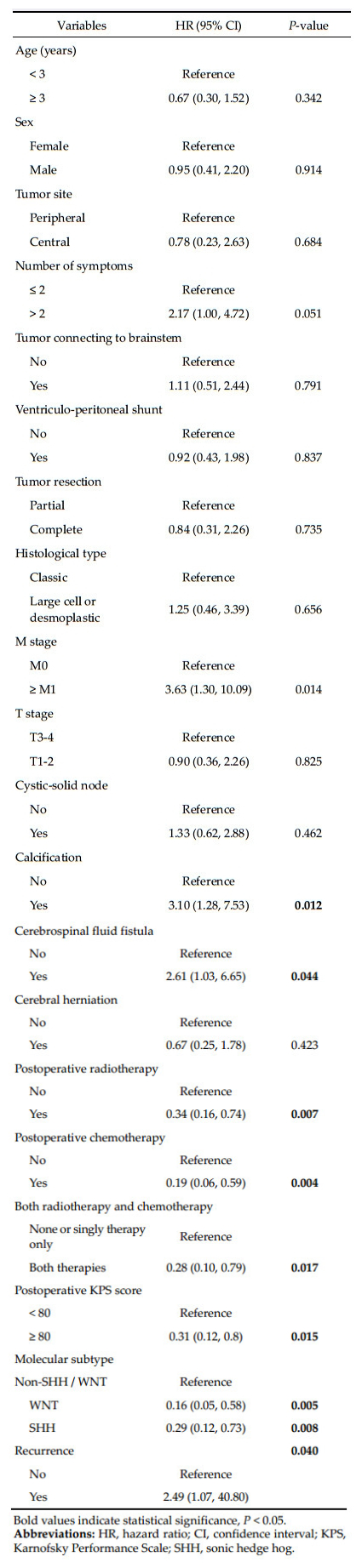 | Variables | HR (95% CI) | *P*-value |
|---|---|---|
| Age (years) | | |
| < 3 | Reference | |
| ≥ 3 | 0.67 (0.30, 1.52) | 0.342 |
| Sex | | |
| Female | Reference | |
| Male | 0.95 (0.41, 2.20) | 0.914 |
| Tumor site | | |
| Peripheral | Reference | |
| Central | 0.78 (0.23, 2.63) | 0.684 |
| Number of symptoms | | |
| ≤ 2 | Reference | |
| > 2 | 2.17 (1.00, 4.72) | 0.051 |
| Tumor connecting to brainstem | | |
| No | Reference | |
| Yes | 1.11 (0.51, 2.44) | 0.791 |
| Ventriculo-peritoneal shunt | | |
| No | Reference | |
| Yes | 0.92 (0.43, 1.98) | 0.837 |
| Tumor resection | | |
| Partial | Reference | |
| Complete | 0.84 (0.31, 2.26) | 0.735 |
| Histological type | | |
| Classic | Reference | |
| Large cell or desmoplastic | 1.25 (0.46, 3.39) | 0.656 |
| M stage | | |
| M0 | Reference | |
| ≥ M1 | 3.63 (1.30, 10.09) | 0.014 |
| T stage | | |
| T3-4 | Reference | |
| T1-2 | 0.90 (0.36, 2.26) | 0.825 |
| Cystic-solid node | | |
| No | Reference | |
| Yes | 1.33 (0.62, 2.88) | 0.462 |
| Calcification | | |
| No | Reference | |
| Yes | 3.10 (1.28, 7.53) | **0.012** |
| Cerebrospinal fluid fistula | | |
| No | Reference | |
| Yes | 2.61 (1.03, 6.65) | **0.044** |
| Cerebral herniation | | |
| No | Reference | |
| Yes | 0.67 (0.25, 1.78) | 0.423 |
| Postoperative radiotherapy | | |
| No | Reference | |
| Yes | 0.34 (0.16, 0.74) | **0.007** |
| Postoperative chemotherapy | | |
| No | Reference | |
| Yes | 0.19 (0.06, 0.59) | **0.004** |
| Both radiotherapy and chemotherapy | | |
| None or singly therapy only | Reference | |
| Both therapies | 0.28 (0.10, 0.79) | **0.017** |
| Postoperative KPS score | | |
| < 80 | Reference | |
| ≥ 80 | 0.31 (0.12, 0.8) | **0.015** |
| Molecular subtype | | |
| Non-SHH / WNT | Reference | |
| WNT | 0.16 (0.05, 0.58) | **0.005** |
| SHH | 0.29 (0.12, 0.73) | **0.008** |
| Recurrence | | **0.040** |
| No | Reference | |
| Yes | 2.49 (1.07, 40.80) | |

Bold values indicate statistical significance, *P* < 0.05.
**Abbreviations:** HR, hazard ratio; CI, confidence interval; KPS, Karnofsky Performance Scale; SHH, sonic hedge hog.